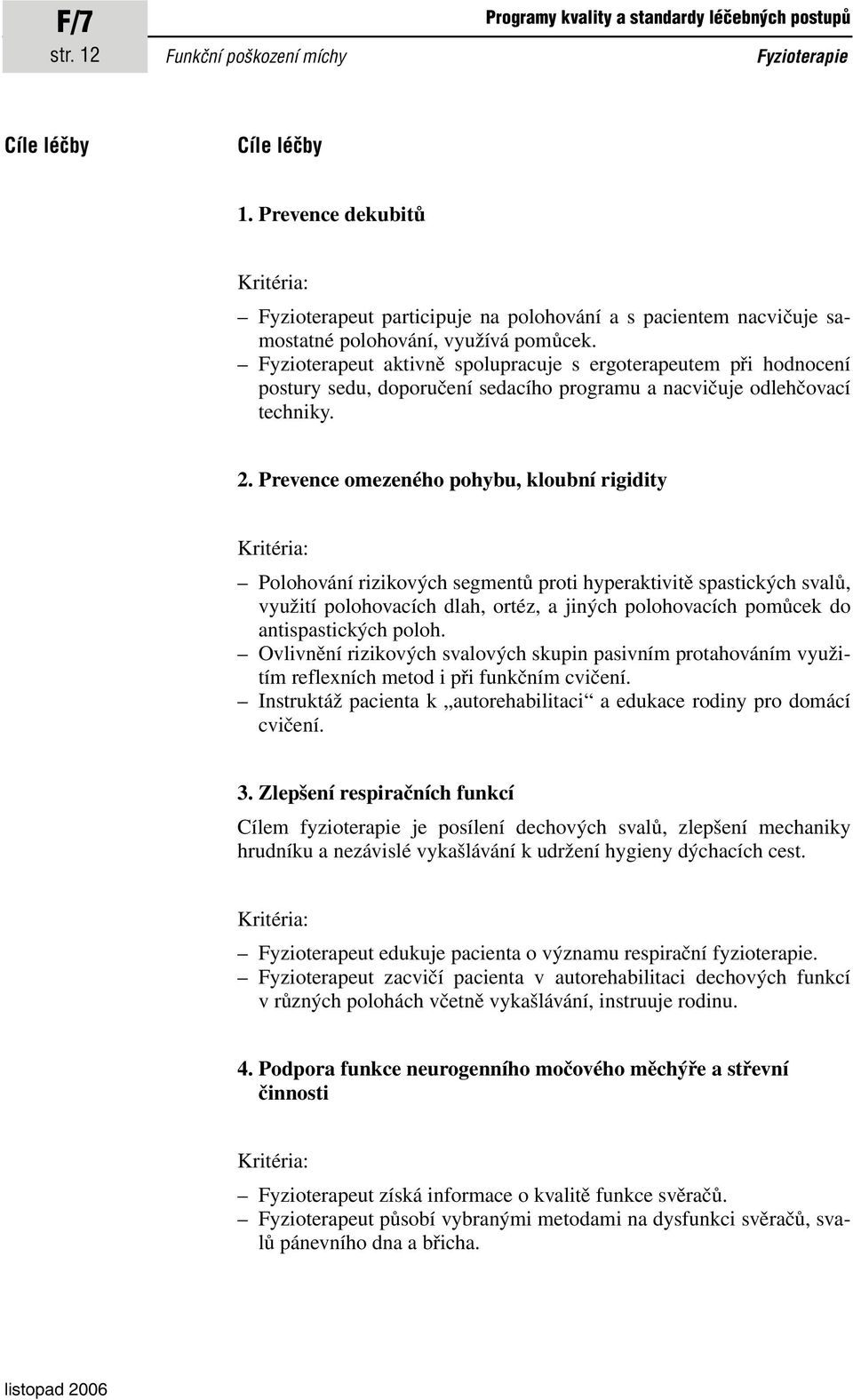 F/7
str. 12

Programy kvality a standardy léčebných postupů

Funkční poškození míchy

Fyzioterapie

Cíle léčby

Cíle léčby

1. Prevence dekubitů

Kritéria:

– Fyzioterapeut participuje na polohování a s pacientem nacvičuje samostatné polohování, využívá pomůcek.
– Fyzioterapeut aktivně spolupracuje s ergoterapeutem při hodnocení postury sedu, doporučení sedacího programu a nacvičuje odlehčovací techniky.

2. Prevence omezeného pohybu, kloubní rigidity

Kritéria:

– Polohování rizikových segmentů proti hyperaktivitě spastických svalů, využití polohovacích dlah, ortéz, a jiných polohovacích pomůcek do antispastických poloh.
– Ovlivnění rizikových svalových skupin pasivním protahováním využitím reflexních metod i při funkčním cvičení.
– Instruktáž pacienta k „autorehabilitaci“ a edukace rodiny pro domácí cvičení.

3. Zlepšení respiračních funkcí

Cílem fyzioterapie je posílení dechových svalů, zlepšení mechaniky hrudníku a nezávislé vykašlávání k udržení hygieny dýchacích cest.

Kritéria:

– Fyzioterapeut edukuje pacienta o významu respirační fyzioterapie.
– Fyzioterapeut zacvičí pacienta v autorehabilitaci dechových funkcí v různých polohách včetně vykašlávání, instruuje rodinu.

4. Podpora funkce neurogenního močového měchýře a střevní činnosti

Kritéria:

– Fyzioterapeut získá informace o kvalitě funkce svěračů.
– Fyzioterapeut působí vybranými metodami na dysfunkci svěračů, svalů pánevního dna a břicha.

listopad 2006